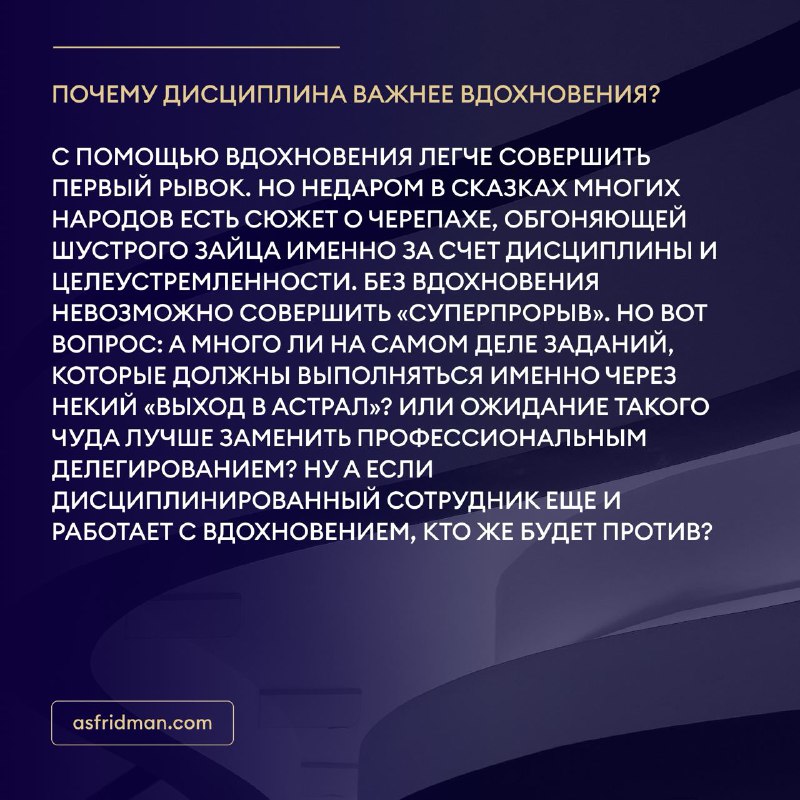 ПОЧЕМУ ДИСЦИПЛИНА ВАЖНЕЕ ВДОХНОВЕНИЯ?

С ПОМОЩЬЮ ВДОХНОВЕНИЯ ЛЕГЧЕ СОВЕРШИТЬ ПЕРВЫЙ РЫВОК. НО НЕДАРОМ В СКАЗКАХ МНОГИХ НАРОДОВ ЕСТЬ СЮЖЕТ О ЧЕРЕПАХЕ, ОБГОНЯЮЩЕЙ ШУСТРОГО ЗАЙЦА ИМЕННО ЗА СЧЕТ ДИСЦИПЛИНЫ И ЦЕЛЕУСТРЕМЛЕННОСТИ. БЕЗ ВДОХНОВЕНИЯ НЕВОЗМОЖНО СОВЕРШИТЬ «СУПЕРПРОРЫВ». НО ВОТ ВОПРОС: А МНОГО ЛИ НА САМОМ ДЕЛЕ ЗАДАНИЙ, КОТОРЫЕ ДОЛЖНЫ ВЫПОЛНЯТЬСЯ ИМЕННО ЧЕРЕЗ НЕКИЙ «ВЫХОД В АСТРАЛ»? ИЛИ ОЖИДАНИЕ ТАКОГО ЧУДА ЛУЧШЕ ЗАМЕНИТЬ ПРОФЕССИОНАЛЬНЫМ ДЕЛЕГИРОВАНИЕМ? НУ А ЕСЛИ ДИСЦИПЛИНИРОВАННЫЙ СОТРУДНИК ЕЩЕ И РАБОТАЕТ С ВДОХНОВЕНИЕМ, КТО ЖЕ БУДЕТ ПРОТИВ?

asfridman.com